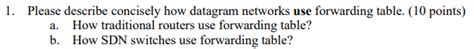 1. Please describe concisely how datagram networks use forwarding table. (10 points)
a. How traditional routers use forwarding table?
b. How SDN switches use forwarding table?